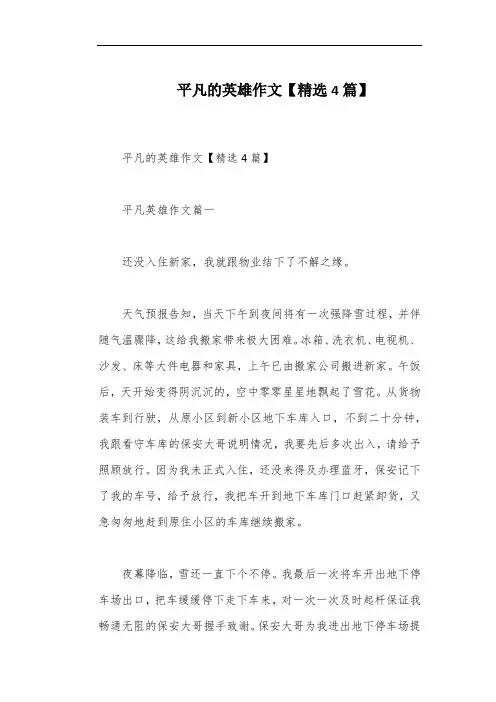 平凡的英雄作文【精选4篇】

平凡的英雄作文【精选4篇】

平凡英雄作文篇一

还没入住新家，我就跟物业结下了不解之缘。

天气预报告知，当天下午到夜间将有一次强降雪过程，并伴随气温骤降，这给我搬家带来极大困难。冰箱、洗衣机、电视机、沙发、床等大件电器和家具，上午已由搬家公司搬进新家。午饭后，天开始变得阴沉沉的，空中零零星星地飘起了雪花。从货物装车到行驶，从原小区到新小区地下车库入口，不到二十分钟，我跟看守车库的保安大哥说明情况，我要先后多次出入，请给予照顾放行。因为我未正式入住，还没来得及办理蓝牙，保安记下了我的车号，给予放行，我把车开到地下车库门口赶紧卸货，又急匆匆地赶到原住小区的车库继续搬家。

夜幕降临，雪还一直下个不停。我最后一次将车开出地下停车场出口，把车缓缓停下走下车来，对一次一次及时起杆保证我畅通无阻的保安大哥握手致谢。保安大哥为我进出地下停车场提